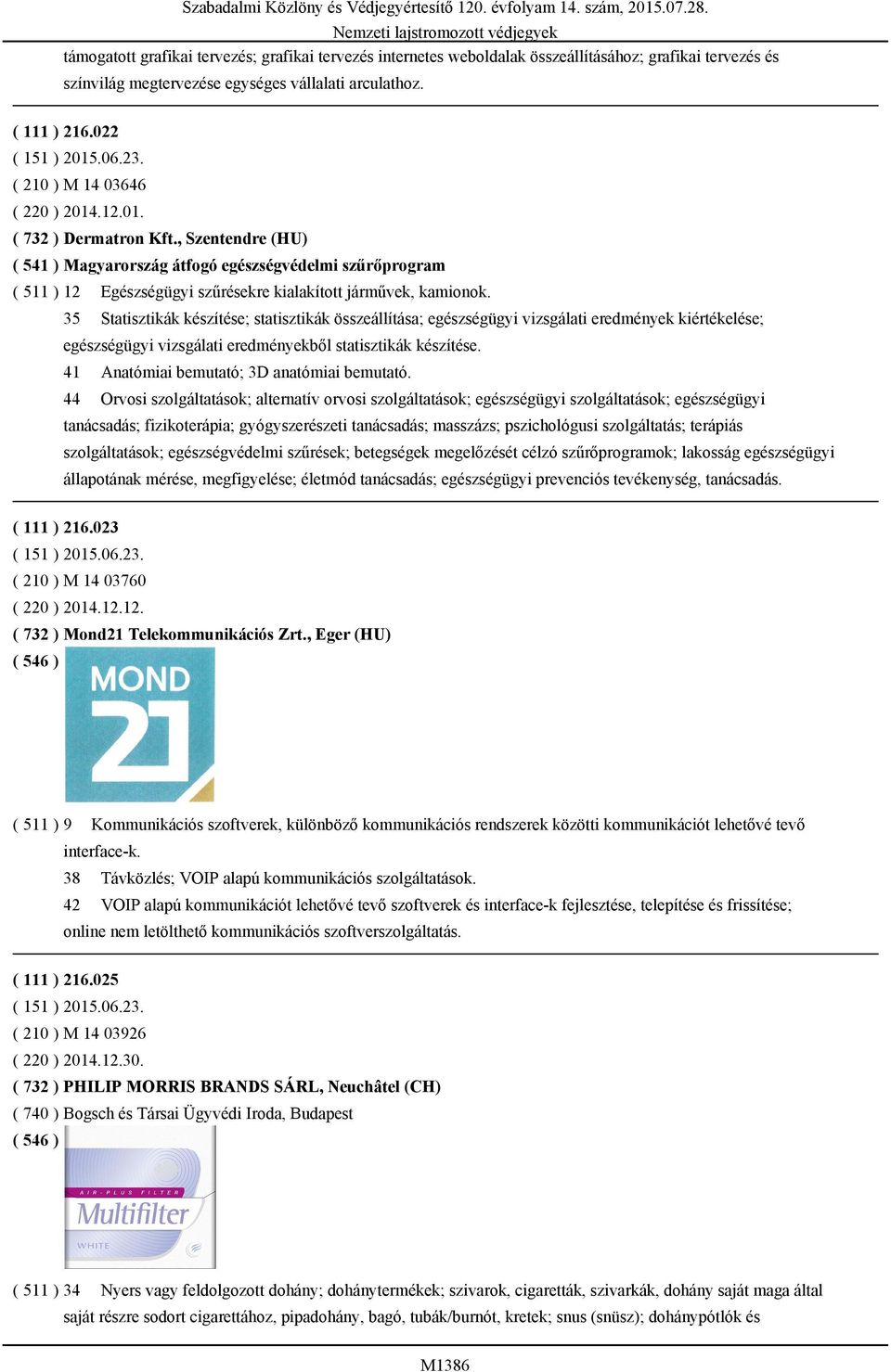 Szabadalmi Közlöny és Védjegyértesítő 120. évfolyam 14. szám, 2015.07.28.
Nemzeti lajstromozott védjegyek

támogatott grafikai tervezés; grafikai tervezés internetes weboldalak összeállításához; grafikai tervezés és színvilág megtervezése egységes vállalati arculathoz.

( 111 ) 216.022
( 151 ) 2015.06.23.
( 210 ) M 14 03646
( 220 ) 2014.12.01.
( 732 ) Dermatron Kft., Szentendre (HU)
( 541 ) Magyarország átfogó egészségvédelmi szűrőprogram
( 511 ) 12 Egészségügyi szűrésekre kialakított járművek, kamionok.
35 Statisztikák készítése; statisztikák összeállítása; egészségügyi vizsgálati eredmények kiértékelése; egészségügyi vizsgálati eredményekből statisztikák készítése.
41 Anatómiai bemutató; 3D anatómiai bemutató.
44 Orvosi szolgáltatások; alternatív orvosi szolgáltatások; egészségügyi szolgáltatások; egészségügyi tanácsadás; fizikoterápia; gyógyszerészeti tanácsadás; masszázs; pszichológusi szolgáltatás; terápiás szolgáltatások; egészségvédelmi szűrések; betegségek megelőzését célzó szűrőprogramok; lakosság egészségügyi állapotának mérése, megfigyelése; életmód tanácsadás; egészségügyi prevenciós tevékenység, tanácsadás.

( 111 ) 216.023
( 151 ) 2015.06.23.
( 210 ) M 14 03760
( 220 ) 2014.12.12.
( 732 ) Mond21 Telekommunikációs Zrt., Eger (HU)
( 546 )
MOND
21
( 511 ) 9 Kommunikációs szoftverek, különböző kommunikációs rendszerek közötti kommunikációt lehetővé tevő interface-k.
38 Távközlés; VOIP alapú kommunikációs szolgáltatások.
42 VOIP alapú kommunikációt lehetővé tevő szoftverek és interface-k fejlesztése, telepítése és frissítése; online nem letölthető kommunikációs szoftverszolgáltatás.

( 111 ) 216.025
( 151 ) 2015.06.23.
( 210 ) M 14 03926
( 220 ) 2014.12.30.
( 732 ) PHILIP MORRIS BRANDS SÁRL, Neuchâtel (CH)
( 740 ) Bogsch és Társai Ügyvédi Iroda, Budapest
( 546 )
AIR-PLUS FILTER
Multifilter
WHITE
( 511 ) 34 Nyers vagy feldolgozott dohány; dohánytermékek; szivarok, cigaretták, szivarkák, dohány saját maga által saját részre sodort cigarettához, pipadohány, bagó, tubák/burnót, kretek; snus (snüsz); dohánypótlók és

M1386